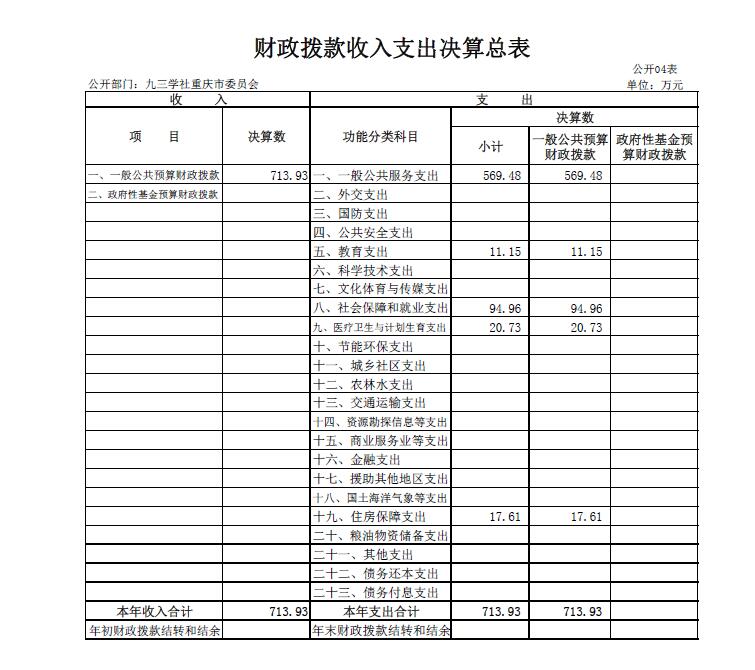 财政拨款收入支出决算总表

公开04表

公开部门：九三学社重庆市委员会

单位：万元

| 收　　入 | | 支　　出 | | | |
|---|---|---|---|---|---|
| 项　　目 | 决算数 | 功能分类科目 | 决算数 | | |
| | | | 小计 | 一般公共预算财政拨款 | 政府性基金预算财政拨款 |
| 一、一般公共预算财政拨款 | 713.93 | 一、一般公共服务支出 | 569.48 | 569.48 | |
| 二、政府性基金预算财政拨款 | | 二、外交支出 | | | |
| | | 三、国防支出 | | | |
| | | 四、公共安全支出 | | | |
| | | 五、教育支出 | 11.15 | 11.15 | |
| | | 六、科学技术支出 | | | |
| | | 七、文化体育与传媒支出 | | | |
| | | 八、社会保障和就业支出 | 94.96 | 94.96 | |
| | | 九、医疗卫生与计划生育支出 | 20.73 | 20.73 | |
| | | 十、节能环保支出 | | | |
| | | 十一、城乡社区支出 | | | |
| | | 十二、农林水支出 | | | |
| | | 十三、交通运输支出 | | | |
| | | 十四、资源勘探信息等支出 | | | |
| | | 十五、商业服务业等支出 | | | |
| | | 十六、金融支出 | | | |
| | | 十七、援助其他地区支出 | | | |
| | | 十八、国土海洋气象等支出 | | | |
| | | 十九、住房保障支出 | 17.61 | 17.61 | |
| | | 二十、粮油物资储备支出 | | | |
| | | 二十一、其他支出 | | | |
| | | 二十二、债务还本支出 | | | |
| | | 二十三、债务付息支出 | | | |
| 本年收入合计 | 713.93 | 本年支出合计 | 713.93 | 713.93 | |
| 年初财政拨款结转和结余 | | 年末财政拨款结转和结余 | | | |